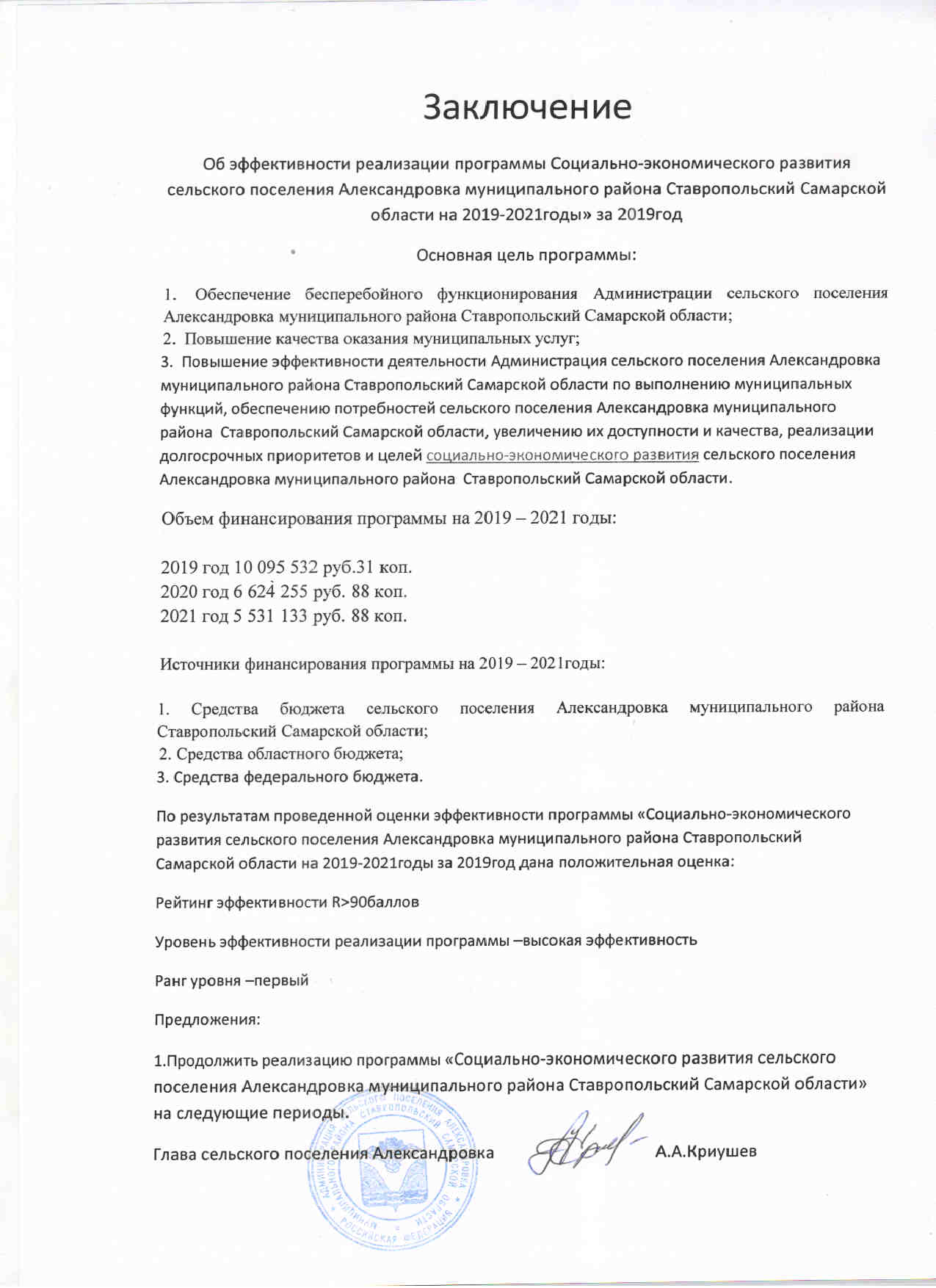 Заключение

Об эффективности реализации программы Социально-экономического развития сельского поселения Александровка муниципального района Ставропольский Самарской области на 2019-2021годы» за 2019год

Основная цель программы:

1. Обеспечение бесперебойного функционирования Администрации сельского поселения Александровка муниципального района Ставропольский Самарской области;
2. Повышение качества оказания муниципальных услуг;
3. Повышение эффективности деятельности Администрация сельского поселения Александровка муниципального района Ставропольский Самарской области по выполнению муниципальных функций, обеспечению потребностей сельского поселения Александровка муниципального района Ставропольский Самарской области, увеличению их доступности и качества, реализации долгосрочных приоритетов и целей социально-экономического развития сельского поселения Александровка муниципального района Ставропольский Самарской области.

Объем финансирования программы на 2019 – 2021 годы:

2019 год 10 095 532 руб.31 коп.
2020 год 6 624 255 руб. 88 коп.
2021 год 5 531 133 руб. 88 коп.

Источники финансирования программы на 2019 – 2021годы:

1. Средства бюджета сельского поселения Александровка муниципального района Ставропольский Самарской области;
2. Средства областного бюджета;
3. Средства федерального бюджета.

По результатам проведенной оценки эффективности программы «Социально-экономического развития сельского поселения Александровка муниципального района Ставропольский Самарской области на 2019-2021годы за 2019год дана положительная оценка:

Рейтинг эффективности R>90баллов

Уровень эффективности реализации программы –высокая эффективность

Ранг уровня –первый

Предложения:

1.Продолжить реализацию программы «Социально-экономического развития сельского поселения Александровка муниципального района Ставропольский Самарской области» на следующие периоды.

Глава сельского поселения Александровка А.А.Криушев

АДМИНИСТРАЦИЯ СЕЛЬСКОГО ПОСЕЛЕНИЯ АЛЕКСАНДРОВКА МУНИЦИПАЛЬНОГО РАЙОНА СТАВРОПОЛЬСКИЙ САМАРСКОЙ ОБЛАСТИ РОССИЙСКАЯ ФЕДЕРАЦИЯ